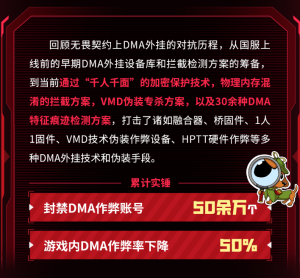 回顾无畏契约上DMA外挂的对抗历程，从国服上线前的早期DMA外挂设备库和拦截检测方案的筹备，到当前通过“千人千面”的加密保护技术，物理内存混淆的拦截方案，VMD伪装专杀方案，以及30余种DMA特征痕迹检测方案，打击了诸如融合器、桥固件、1人1固件、VMD技术伪装作弊设备、HPTT硬件作弊等多种DMA外挂技术和伪装手段。

累计实锤

封禁DMA作弊账号 50余万个

游戏内DMA作弊率下降 50%